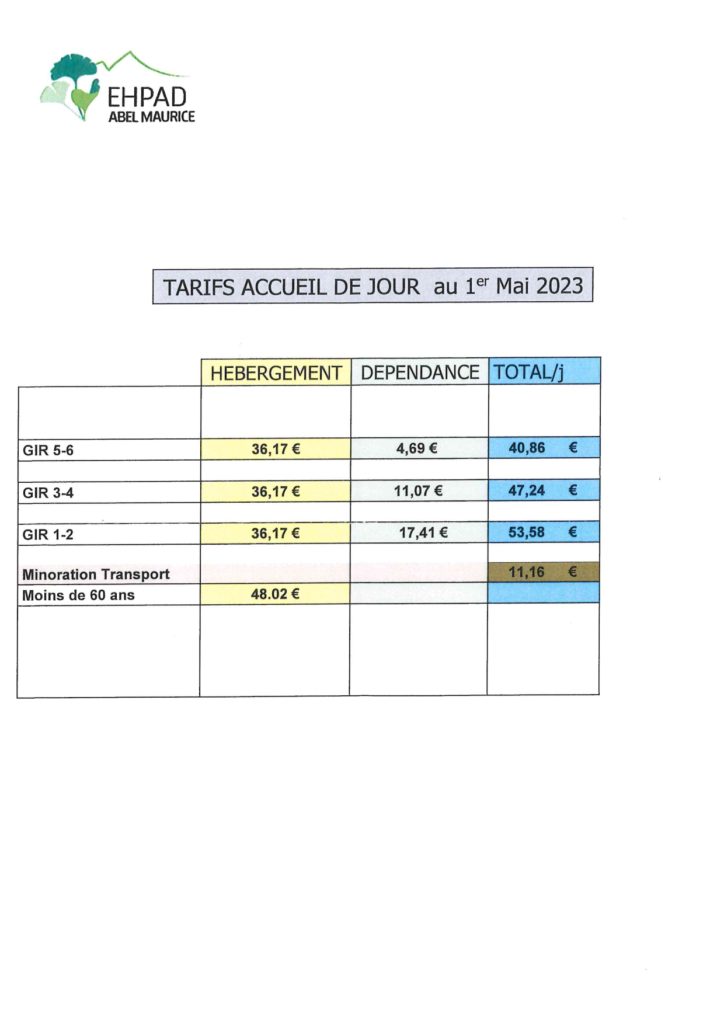 EHPAD
ABEL MAURICE

TARIFS ACCUEIL DE JOUR au 1$^{er}$ Mai 2023

| | HEBERGEMENT | DEPENDANCE | TOTAL/j |
|---|---|---|---|
| GIR 5-6 | 36,17 € | 4,69 € | 40,86 € |
| GIR 3-4 | 36,17 € | 11,07 € | 47,24 € |
| GIR 1-2 | 36,17 € | 17,41 € | 53,58 € |
| Minoration Transport | | | 11,16 € |
| Moins de 60 ans | 48.02 € | | |